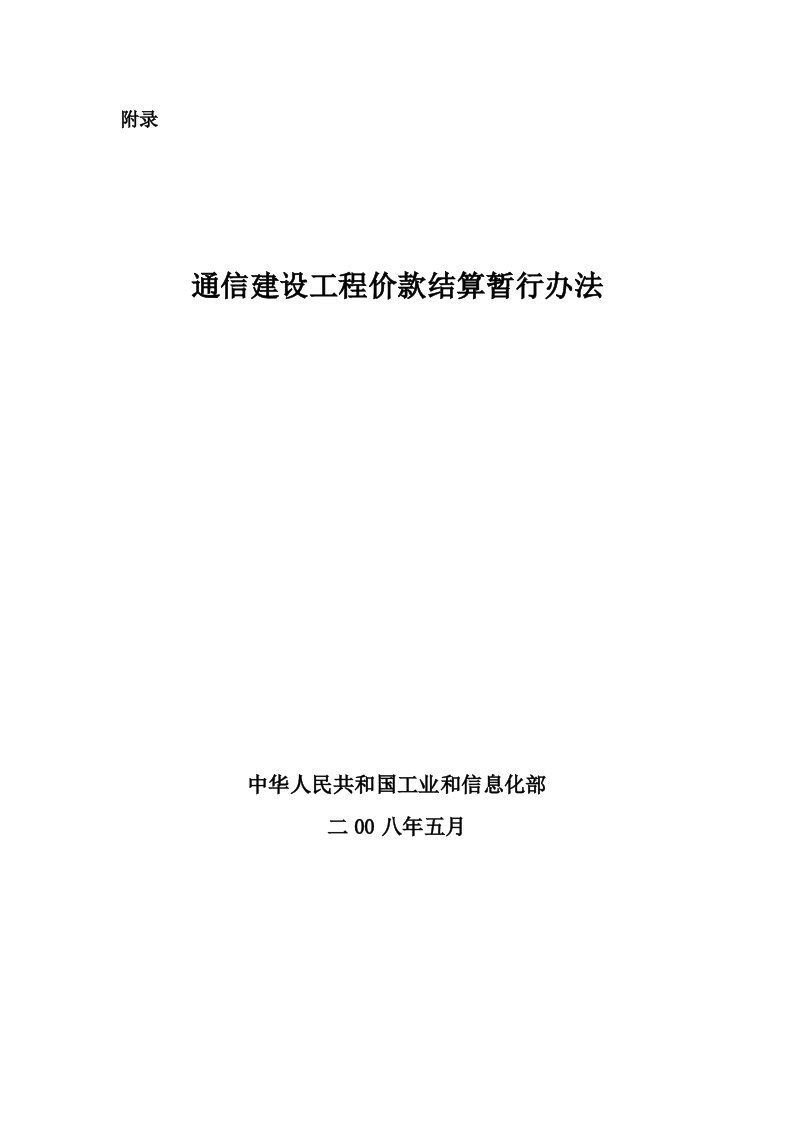 附录

通信建设工程价款结算暂行办法

中华人民共和国工业和信息化部

二00八年五月